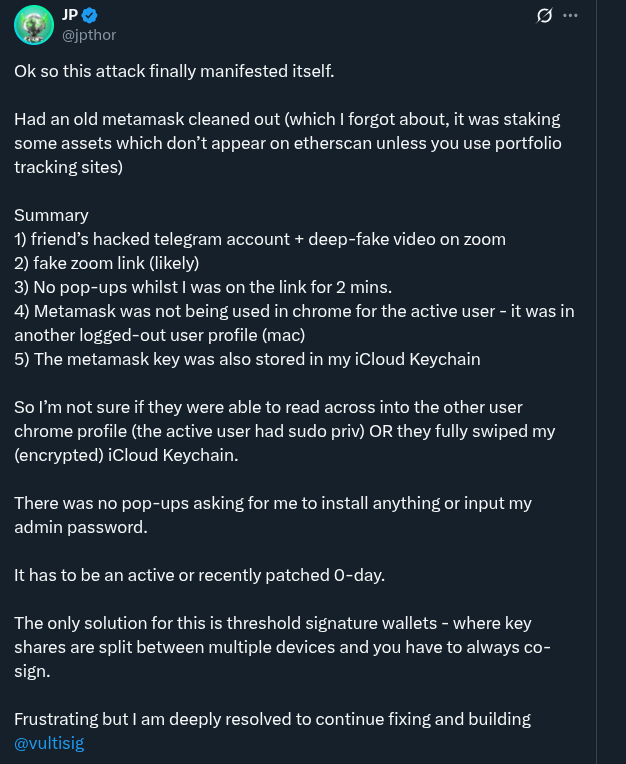 JP
@jpthor

Ok so this attack finally manifested itself.

Had an old metamask cleaned out (which I forgot about, it was staking some assets which don't appear on etherscan unless you use portfolio tracking sites)

Summary
1) friend's hacked telegram account + deep-fake video on zoom
2) fake zoom link (likely)
3) No pop-ups whilst I was on the link for 2 mins.
4) Metamask was not being used in chrome for the active user - it was in another logged-out user profile (mac)
5) The metamask key was also stored in my iCloud Keychain

So I'm not sure if they were able to read across into the other user chrome profile (the active user had sudo priv) OR they fully swiped my (encrypted) iCloud Keychain.

There was no pop-ups asking for me to install anything or input my admin password.

It has to be an active or recently patched 0-day.

The only solution for this is threshold signature wallets - where key shares are split between multiple devices and you have to always co-sign.

Frustrating but I am deeply resolved to continue fixing and building @vultisig